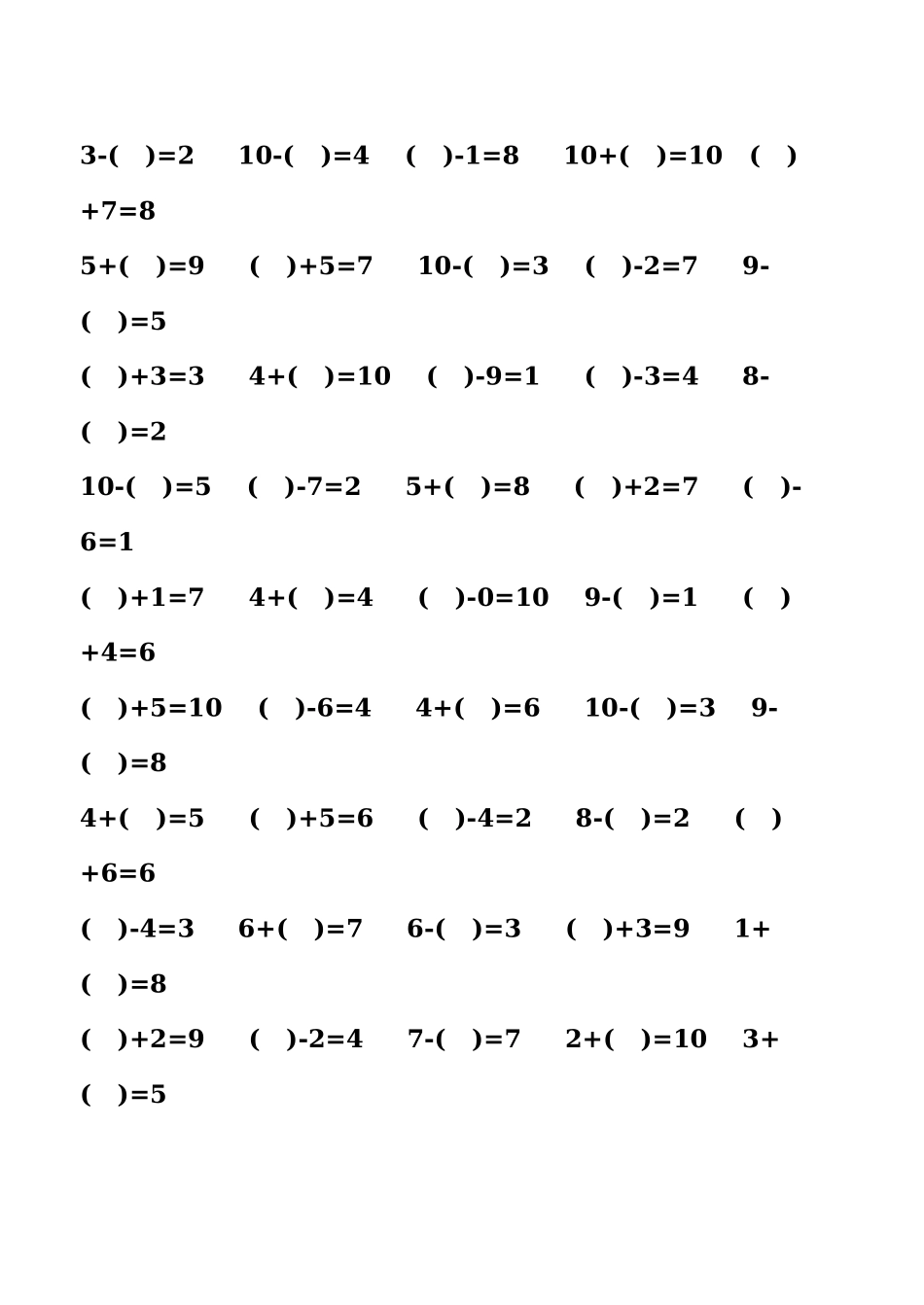 3-(　)=2　10-(　)=4　(　)-1=8　10+(　)=10　(　)+7=8

5+(　)=9　(　)+5=7　10-(　)=3　(　)-2=7　9-(　)=5

(　)+3=3　4+(　)=10　(　)-9=1　(　)-3=4　8-(　)=2

10-(　)=5　(　)-7=2　5+(　)=8　(　)+2=7　(　)-6=1

(　)+1=7　4+(　)=4　(　)-0=10　9-(　)=1　(　)+4=6

(　)+5=10　(　)-6=4　4+(　)=6　10-(　)=3　9-(　)=8

4+(　)=5　(　)+5=6　(　)-4=2　8-(　)=2　(　)+6=6

(　)-4=3　6+(　)=7　6-(　)=3　(　)+3=9　1+(　)=8

(　)+2=9　(　)-2=4　7-(　)=7　2+(　)=10　3+(　)=5